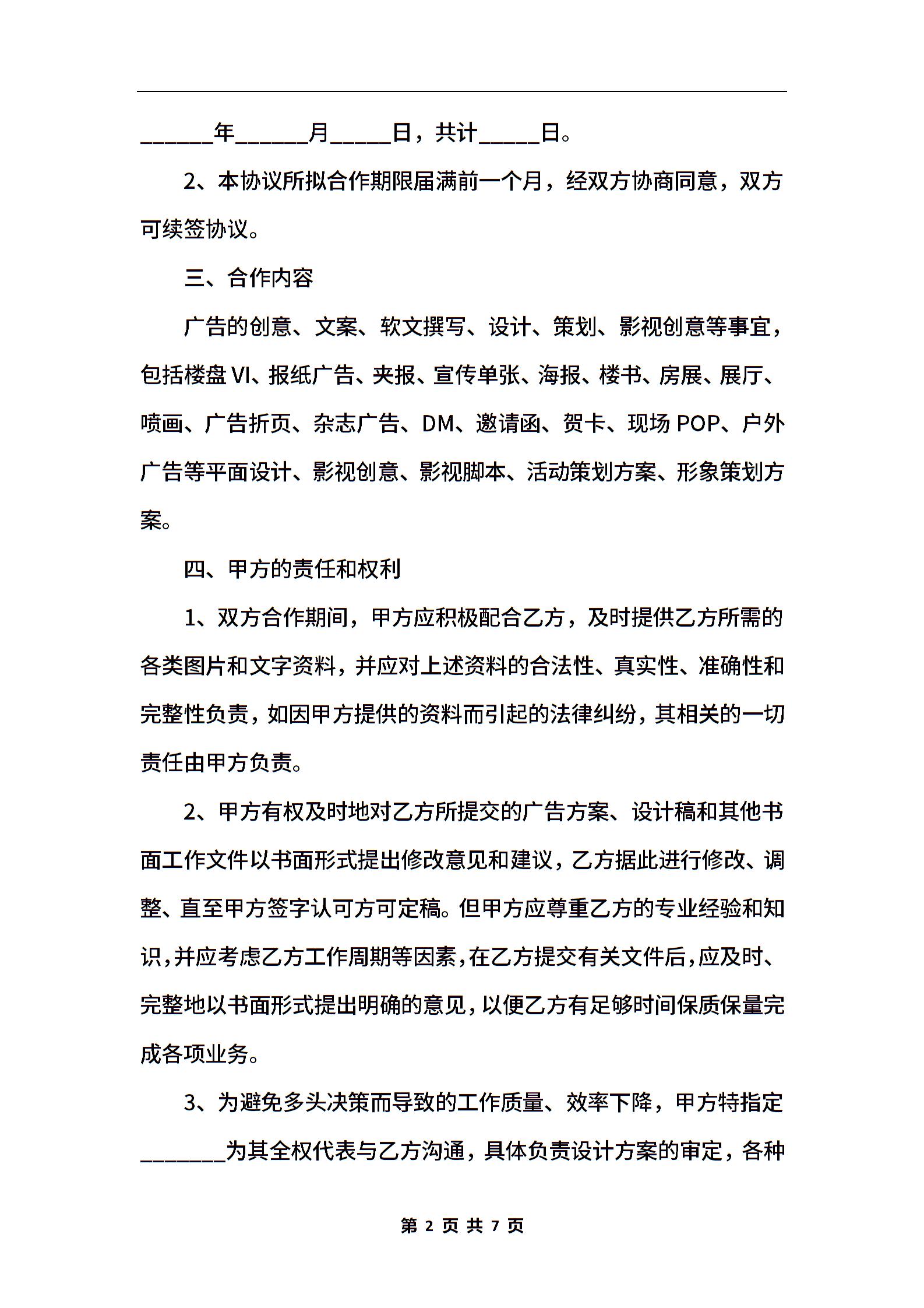 ______年______月_____日，共计_____日。

2、本协议所拟合作期限届满前一个月，经双方协商同意，双方可续签协议。

三、合作内容

广告的创意、文案、软文撰写、设计、策划、影视创意等事宜，包括楼盘VI、报纸广告、夹报、宣传单张、海报、楼书、房展、展厅、喷画、广告折页、杂志广告、DM、邀请函、贺卡、现场POP、户外广告等平面设计、影视创意、影视脚本、活动策划方案、形象策划方案。

四、甲方的责任和权利

1、双方合作期间，甲方应积极配合乙方，及时提供乙方所需的各类图片和文字资料，并应对上述资料的合法性、真实性、准确性和完整性负责，如因甲方提供的资料而引起的法律纠纷，其相关的一切责任由甲方负责。

2、甲方有权及时地对乙方所提交的广告方案、设计稿和其他书面工作文件以书面形式提出修改意见和建议，乙方据此进行修改、调整、直至甲方签字认可方可定稿。但甲方应尊重乙方的专业经验和知识，并应考虑乙方工作周期等因素，在乙方提交有关文件后，应及时、完整地以书面形式提出明确的意见，以便乙方有足够时间保质保量完成各项业务。

3、为避免多头决策而导致的工作质量、效率下降，甲方特指定_______为其全权代表与乙方沟通，具体负责设计方案的审定，各种

第 2 页 共 7 页